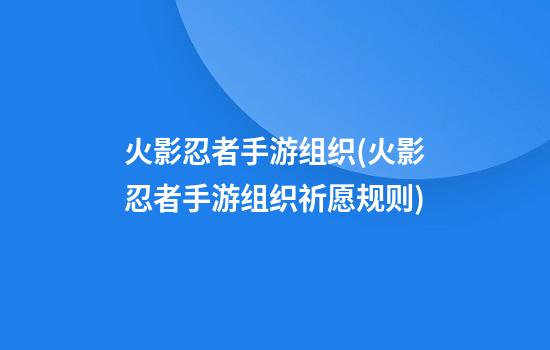 火影忍者手游组织(火影忍者手游组织祈愿规则)